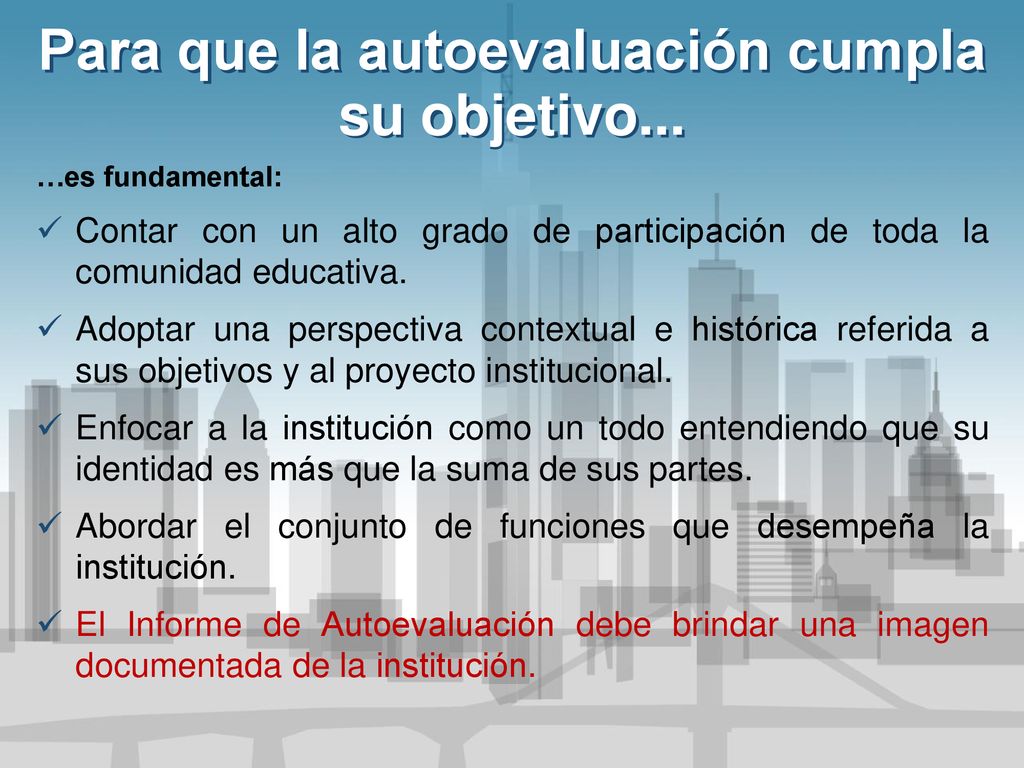 Para que la autoevaluación cumpla su objetivo...

…es fundamental:

✓ Contar con un alto grado de participación de toda la comunidad educativa.

✓ Adoptar una perspectiva contextual e histórica referida a sus objetivos y al proyecto institucional.

✓ Enfocar a la institución como un todo entendiendo que su identidad es más que la suma de sus partes.

✓ Abordar el conjunto de funciones que desempeña la institución.

✓ El Informe de Autoevaluación debe brindar una imagen documentada de la institución.